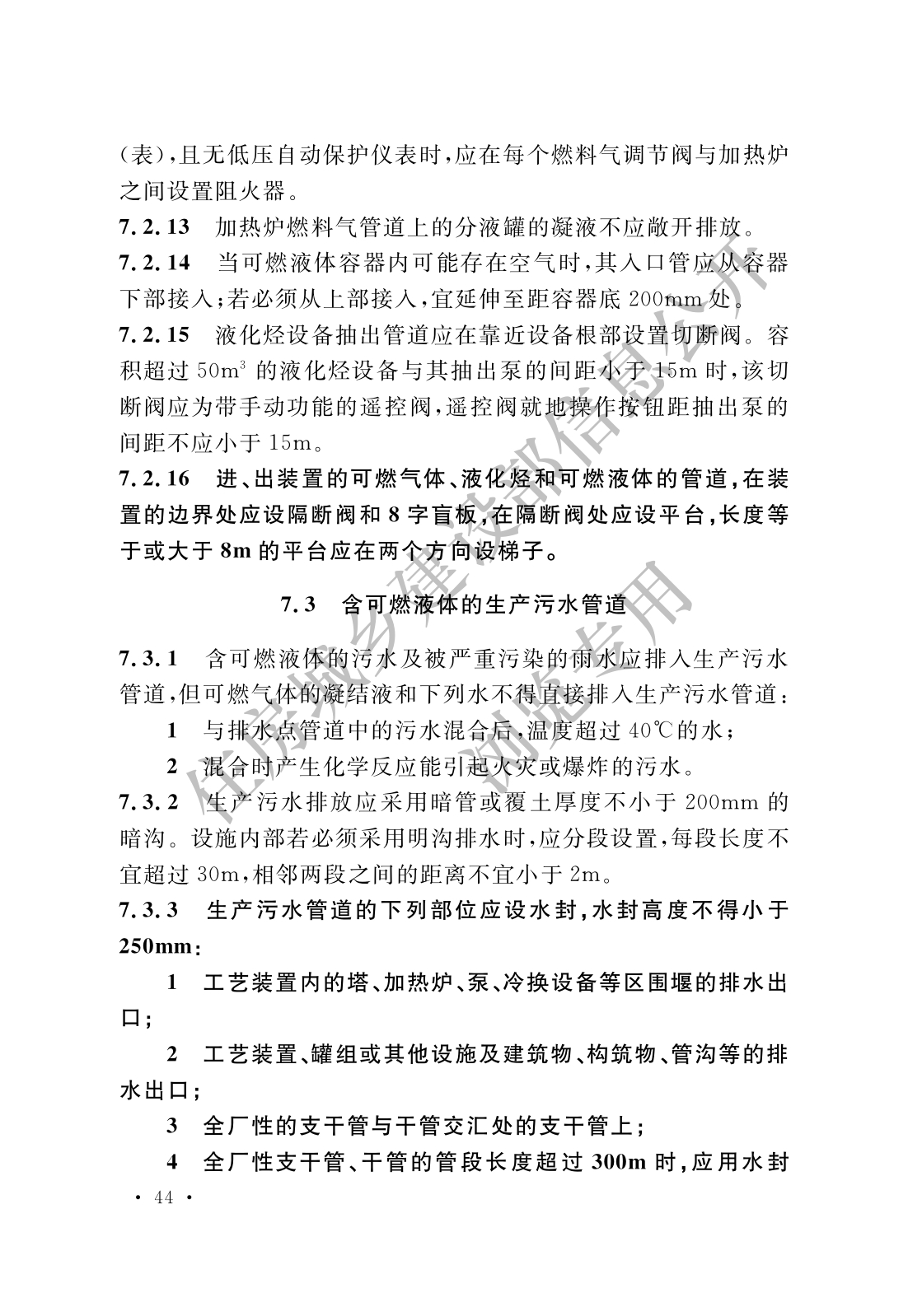 （表），且无低压自动保护仪表时，应在每个燃料气调节阀与加热炉之间设置阻火器。

7.2.13　加热炉燃料气管道上的分液罐的凝液不应敞开排放。

7.2.14　当可燃液体容器内可能存在空气时，其入口管应从容器下部接入；若必须从上部接入，宜延伸至距容器底 200mm 处。

7.2.15　液化烃设备抽出管道应在靠近设备根部设置切断阀。容积超过 $50m^3$ 的液化烃设备与其抽出泵的间距小于 15m 时，该切断阀应为带手动功能的遥控阀，遥控阀就地操作按钮距抽出泵的间距不应小于 15m。

7.2.16　进、出装置的可燃气体、液化烃和可燃液体的管道，在装置的边界处应设隔断阀和 8 字盲板，在隔断阀处应设平台，长度等于或大于 8m 的平台应在两个方向设梯子。

7.3　含可燃液体的生产污水管道

7.3.1　含可燃液体的污水及被严重污染的雨水应排入生产污水管道，但可燃气体的凝结液和下列水不得直接排入生产污水管道：

1　与排水点管道中的污水混合后，温度超过 40℃的水；

2　混合时产生化学反应能引起火灾或爆炸的污水。

7.3.2　生产污水排放应采用暗管或覆土厚度不小于 200mm 的暗沟。设施内部若必须采用明沟排水时，应分段设置，每段长度不宜超过 30m，相邻两段之间的距离不宜小于 2m。

7.3.3　生产污水管道的下列部位应设水封，水封高度不得小于 250mm：

1　工艺装置内的塔、加热炉、泵、冷换设备等区围堰的排水出口；

2　工艺装置、罐组或其他设施及建筑物、构筑物、管沟等的排水出口；

3　全厂性的支干管与干管交汇处的支干管上；

4　全厂性支干管、干管的管段长度超过 300m 时，应用水封

· 44 ·

住房城乡建设部信息公开
浏览专用